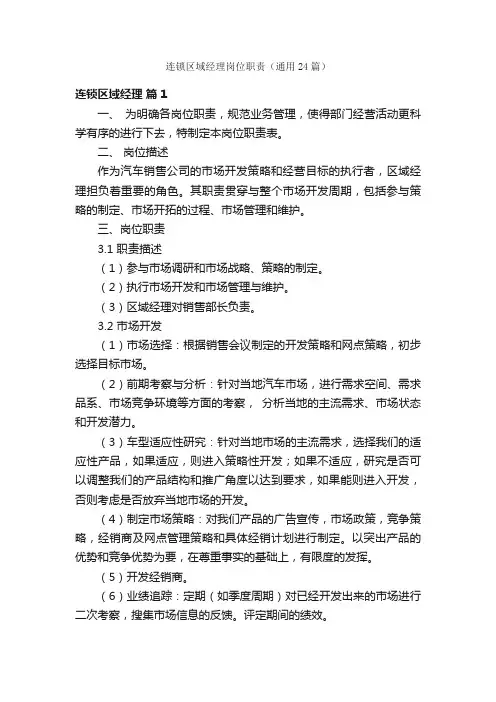 连锁区域经理岗位职责（通用24篇）

连锁区域经理 篇1

一、 为明确各岗位职责，规范业务管理，使得部门经营活动更科学有序的进行下去，特制定本岗位职责表。

二、 岗位描述

作为汽车销售公司的市场开发策略和经营目标的执行者，区域经理担负着重要的角色。其职责贯穿与整个市场开发周期，包括参与策略的制定、市场开拓的过程、市场管理和维护。

三、岗位职责

3.1 职责描述

（1）参与市场调研和市场战略、策略的制定。

（2）执行市场开发和市场管理与维护。

（3）区域经理对销售部长负责。

3.2 市场开发

（1）市场选择：根据销售会议制定的开发策略和网点策略，初步选择目标市场。

（2）前期考察与分析：针对当地汽车市场，进行需求空间、需求品系、市场竞争环境等方面的考察， 分析当地的主流需求、市场状态和开发潜力。

（3）车型适应性研究：针对当地市场的主流需求，选择我们的适应性产品，如果适应，则进入策略性开发；如果不适应，研究是否可以调整我们的产品结构和推广角度以达到要求，如果能则进入开发，否则考虑是否放弃当地市场的开发。

（4）制定市场策略：对我们产品的广告宣传，市场政策，竞争策略，经销商及网点管理策略和具体经销计划进行制定。以突出产品的优势和竞争优势为要，在尊重事实的基础上，有限度的发挥。

（5）开发经销商。

（6）业绩追踪：定期（如季度周期）对已经开发出来的市场进行二次考察，搜集市场信息的反馈。评定期间的绩效。